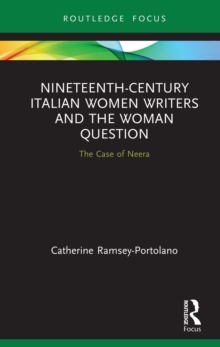 ROUTLEDGE FOCUS

NINETEENTH-CENTURY ITALIAN WOMEN WRITERS AND THE WOMAN QUESTION

The Case of Neera

Catherine Ramsey-Portolano

ROUTLEDGE
Focus